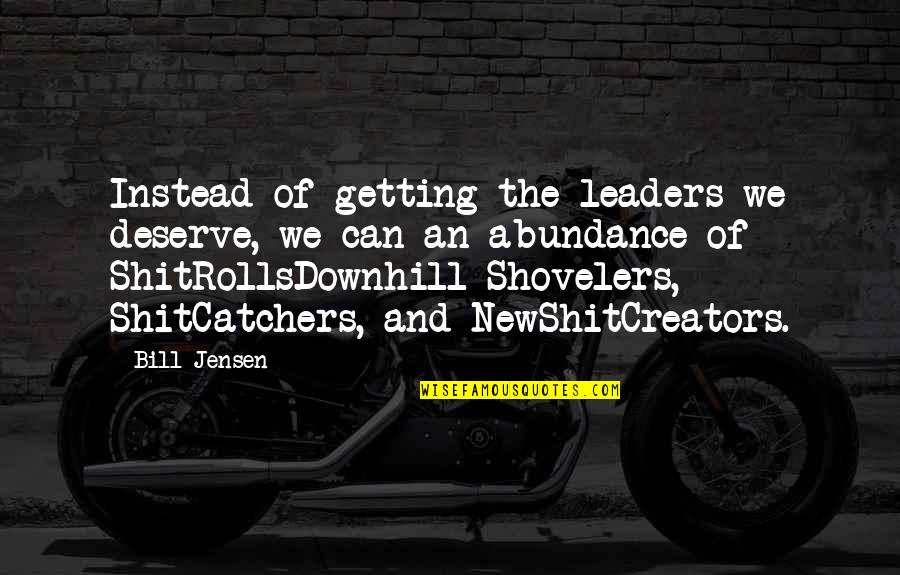 Instead of getting the leaders we deserve, we can an abundance of ShitRollsDownhill Shovelers, ShitCatchers, and NewShitCreators.

Bill Jensen

WISEFAMOUSQUOTES.COM